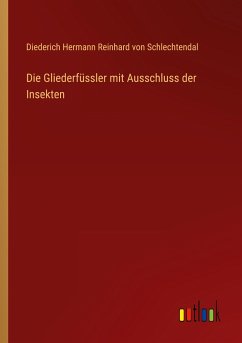 Diederich Hermann Reinhard von Schlechtendal

Die Gliederfüssler mit Ausschluss der Insekten

outlook